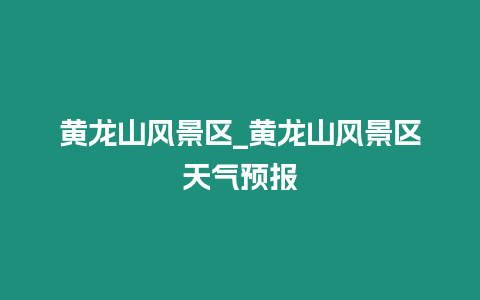 黄龙山风景区_黄龙山风景区天气预报